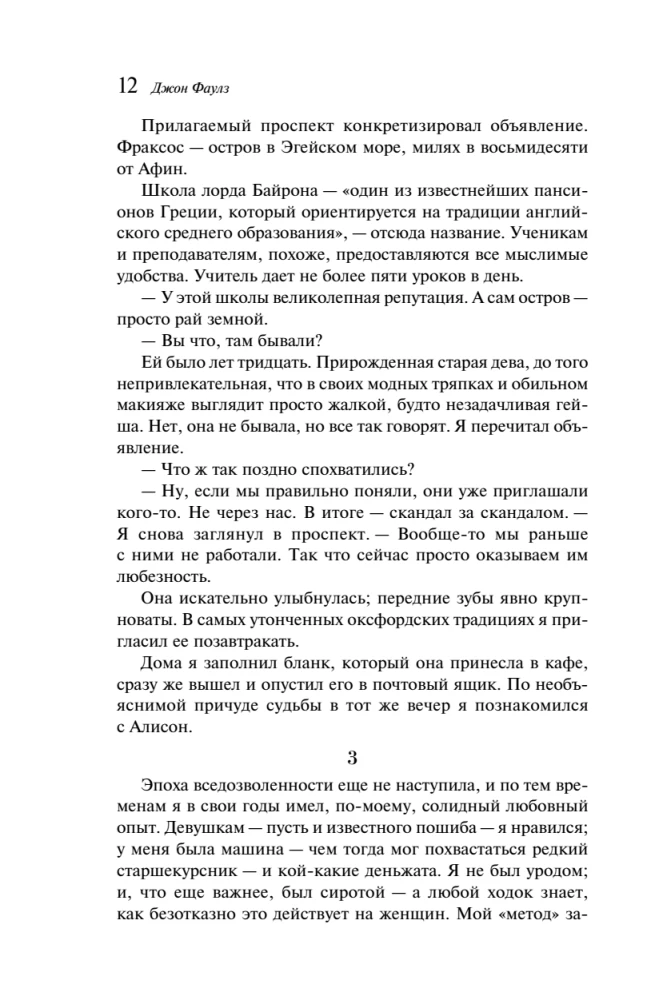 12 Джон Фаулз

Прилагаемый проспект конкретизировал объявление. Фраксос — остров в Эгейском море, милях в восьмидесяти от Афин.

Школа лорда Байрона — «один из известнейших пансионов Греции, который ориентируется на традиции английского среднего образования», — отсюда название. Ученикам и преподавателям, похоже, предоставляются все мыслимые удобства. Учитель дает не более пяти уроков в день.

— У этой школы великолепная репутация. А сам остров — просто рай земной.

— Вы что, там бывали?

Ей было лет тридцать. Прирожденная старая дева, до того непривлекательная, что в своих модных тряпках и обильном макияже выглядит просто жалкой, будто незадачливая гейша. Нет, она не бывала, но все так говорят. Я перечитал объявление.

— Что ж так поздно спохватились?

— Ну, если мы правильно поняли, они уже приглашали кого-то. Не через нас. В итоге — скандал за скандалом. — Я снова заглянул в проспект. — Вообще-то мы раньше с ними не работали. Так что сейчас просто оказываем им любезность.

Она искательно улыбнулась; передние зубы явно крупноваты. В самых утонченных оксфордских традициях я пригласил ее позавтракать.

Дома я заполнил бланк, который она принесла в кафе, сразу же вышел и опустил его в почтовый ящик. По необъяснимой причуде судьбы в тот же вечер я познакомился с Алисон.

3

Эпоха вседозволенности еще не наступила, и по тем временам я в свои годы имел, по-моему, солидный любовный опыт. Девушкам — пусть и известного пошиба — я нравился; у меня была машина — чем тогда мог похвастаться редкий старшекурсник — и кой-какие деньжата. Я не был уродом; и, что еще важнее, был сиротой — а любой ходок знает, как безотказно это действует на женщин. Мой «метод» за-